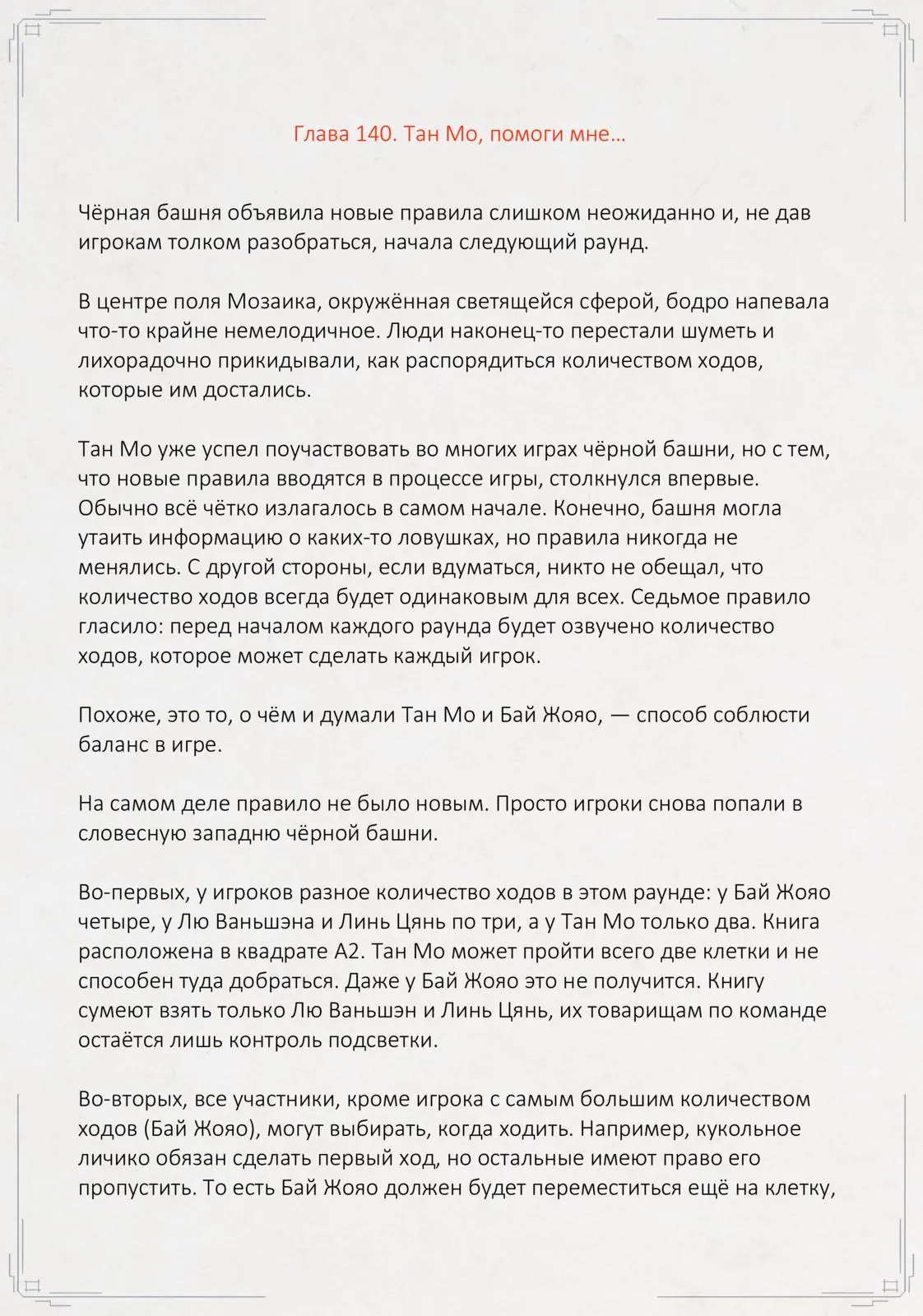 Глава 140. Тан Мо, помоги мне…

Чёрная башня объявила новые правила слишком неожиданно и, не дав игрокам толком разобраться, начала следующий раунд.

В центре поля Мозаика, окружённая светящейся сферой, бодро напевала что-то крайне немелодичное. Люди наконец-то перестали шуметь и лихорадочно прикидывали, как распорядиться количеством ходов, которые им достались.

Тан Мо уже успел поучаствовать во многих играх чёрной башни, но с тем, что новые правила вводятся в процессе игры, столкнулся впервые. Обычно всё чётко излагалось в самом начале. Конечно, башня могла утаить информацию о каких-то ловушках, но правила никогда не менялись. С другой стороны, если вдуматься, никто не обещал, что количество ходов всегда будет одинаковым для всех. Седьмое правило гласило: перед началом каждого раунда будет озвучено количество ходов, которое может сделать каждый игрок.

Похоже, это то, о чём и думали Тан Мо и Бай Жояо, — способ соблюсти баланс в игре.

На самом деле правило не было новым. Просто игроки снова попали в словесную западню чёрной башни.

Во-первых, у игроков разное количество ходов в этом раунде: у Бай Жояо четыре, у Лю Ваньшэна и Линь Цянь по три, а у Тан Мо только два. Книга расположена в квадрате А2. Тан Мо может пройти всего две клетки и не способен туда добраться. Даже у Бай Жояо это не получится. Книгу сумеют взять только Лю Ваньшэн и Линь Цянь, их товарищам по команде остаётся лишь контроль подсветки.

Во-вторых, все участники, кроме игрока с самым большим количеством ходов (Бай Жояо), могут выбирать, когда ходить. Например, кукольное личико обязан сделать первый ход, но остальные имеют право его пропустить. То есть Бай Жояо должен будет переместиться ещё на клетку,